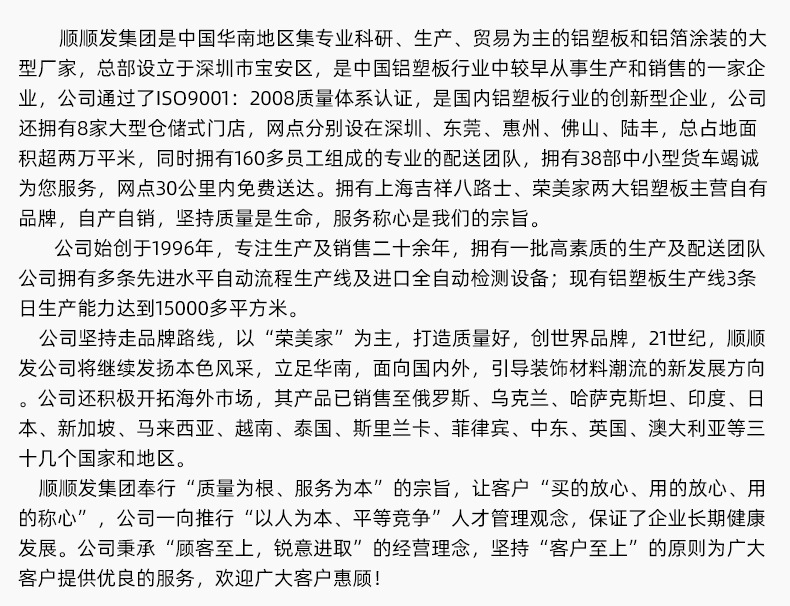 顺顺发集团是中国华南地区集专业科研、生产、贸易为主的铝塑板和铝箔涂装的大型厂家，总部设立于深圳市宝安区，是中国铝塑板行业中较早从事生产和销售的一家企业，公司通过了ISO9001：2008质量体系认证，是国内铝塑板行业的创新型企业，公司还拥有8家大型仓储式门店，网点分别设在深圳、东莞、惠州、佛山、陆丰，总占地面积超两万平米，同时拥有160多员工组成的专业的配送团队，拥有38部中小型货车竭诚为您服务，网点30公里内免费送达。拥有上海吉祥八路士、荣美家两大铝塑板主营自有品牌，自产自销，坚持质量是生命，服务称心是我们的宗旨。

公司始创于1996年，专注生产及销售二十余年，拥有一批高素质的生产及配送团队公司拥有多条先进水平自动流程生产线及进口全自动检测设备；现有铝塑板生产线3条日生产能力达到15000多平方米。

公司坚持走品牌路线，以“荣美家”为主，打造质量好，创世界品牌，21世纪，顺顺发公司将继续发扬本色风采，立足华南，面向国内外，引导装饰材料潮流的新发展方向。公司还积极开拓海外市场，其产品已销售至俄罗斯、乌克兰、哈萨克斯坦、印度、日本、新加坡、马来西亚、越南、泰国、斯里兰卡、菲律宾、中东、英国、澳大利亚等三十几个国家和地区。

顺顺发集团奉行“质量为根、服务为本”的宗旨，让客户“买的放心、用的放心、用的称心”，公司一向推行“以人为本、平等竞争”人才管理观念，保证了企业长期健康发展。公司秉承“顾客至上，锐意进取”的经营理念，坚持“客户至上”的原则为广大客户提供优良的服务，欢迎广大客户惠顾！